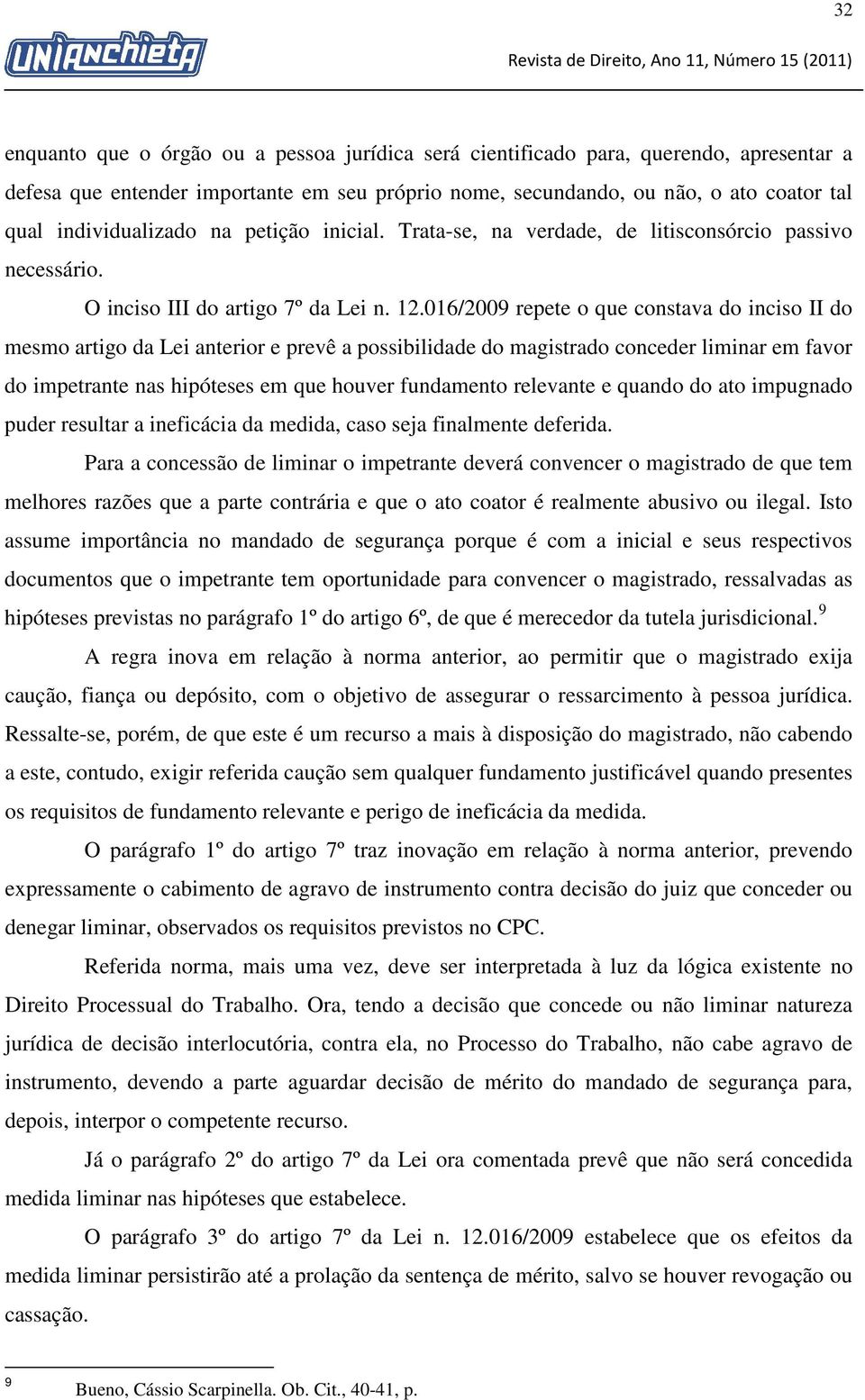 32

UNIANCHIETA

Revista de Direito, Ano 11, Número 15 (2011)

enquanto que o órgão ou a pessoa jurídica será cientificado para, querendo, apresentar a defesa que entender importante em seu próprio nome, secundando, ou não, o ato coator tal qual individualizado na petição inicial. Trata-se, na verdade, de litisconsórcio passivo necessário.

O inciso III do artigo 7º da Lei n. 12.016/2009 repete o que constava do inciso II do mesmo artigo da Lei anterior e prevê a possibilidade do magistrado conceder liminar em favor do impetrante nas hipóteses em que houver fundamento relevante e quando do ato impugnado puder resultar a ineficácia da medida, caso seja finalmente deferida.

Para a concessão de liminar o impetrante deverá convencer o magistrado de que tem melhores razões que a parte contrária e que o ato coator é realmente abusivo ou ilegal. Isto assume importância no mandado de segurança porque é com a inicial e seus respectivos documentos que o impetrante tem oportunidade para convencer o magistrado, ressalvadas as hipóteses previstas no parágrafo 1º do artigo 6º, de que é merecedor da tutela jurisdicional.$^9$

A regra inova em relação à norma anterior, ao permitir que o magistrado exija caução, fiança ou depósito, com o objetivo de assegurar o ressarcimento à pessoa jurídica. Ressalte-se, porém, de que este é um recurso a mais à disposição do magistrado, não cabendo a este, contudo, exigir referida caução sem qualquer fundamento justificável quando presentes os requisitos de fundamento relevante e perigo de ineficácia da medida.

O parágrafo 1º do artigo 7º traz inovação em relação à norma anterior, prevendo expressamente o cabimento de agravo de instrumento contra decisão do juiz que conceder ou denegar liminar, observados os requisitos previstos no CPC.

Referida norma, mais uma vez, deve ser interpretada à luz da lógica existente no Direito Processual do Trabalho. Ora, tendo a decisão que concede ou não liminar natureza jurídica de decisão interlocutória, contra ela, no Processo do Trabalho, não cabe agravo de instrumento, devendo a parte aguardar decisão de mérito do mandado de segurança para, depois, interpor o competente recurso.

Já o parágrafo 2º do artigo 7º da Lei ora comentada prevê que não será concedida medida liminar nas hipóteses que estabelece.

O parágrafo 3º do artigo 7º da Lei n. 12.016/2009 estabelece que os efeitos da medida liminar persistirão até a prolação da sentença de mérito, salvo se houver revogação ou cassação.

9 Bueno, Cássio Scarpinella. Ob. Cit., 40-41, p.